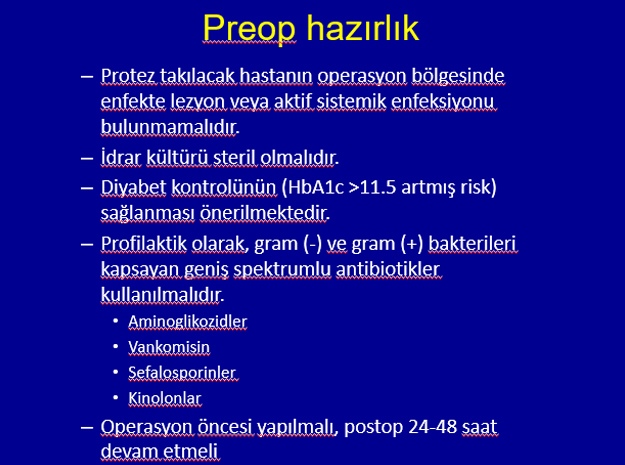 Preop hazırlık

– Protez takılacak hastanın operasyon bölgesinde enfekte lezyon veya aktif sistemik enfeksiyonu bulunmamalıdır.

– İdrar kültürü steril olmalıdır.

– Diyabet kontrolünün (HbA1c >11.5 artmış risk) sağlanması önerilmektedir.

– Profilaktik olarak, gram (-) ve gram (+) bakterileri kapsayan geniş spektrumlu antibiotikler kullanılmalıdır.

• Aminoglikozidler
• Vankomisin
• Sefalosporinler
• Kinolonlar

– Operasyon öncesi yapılmalı, postop 24-48 saat devam etmeli